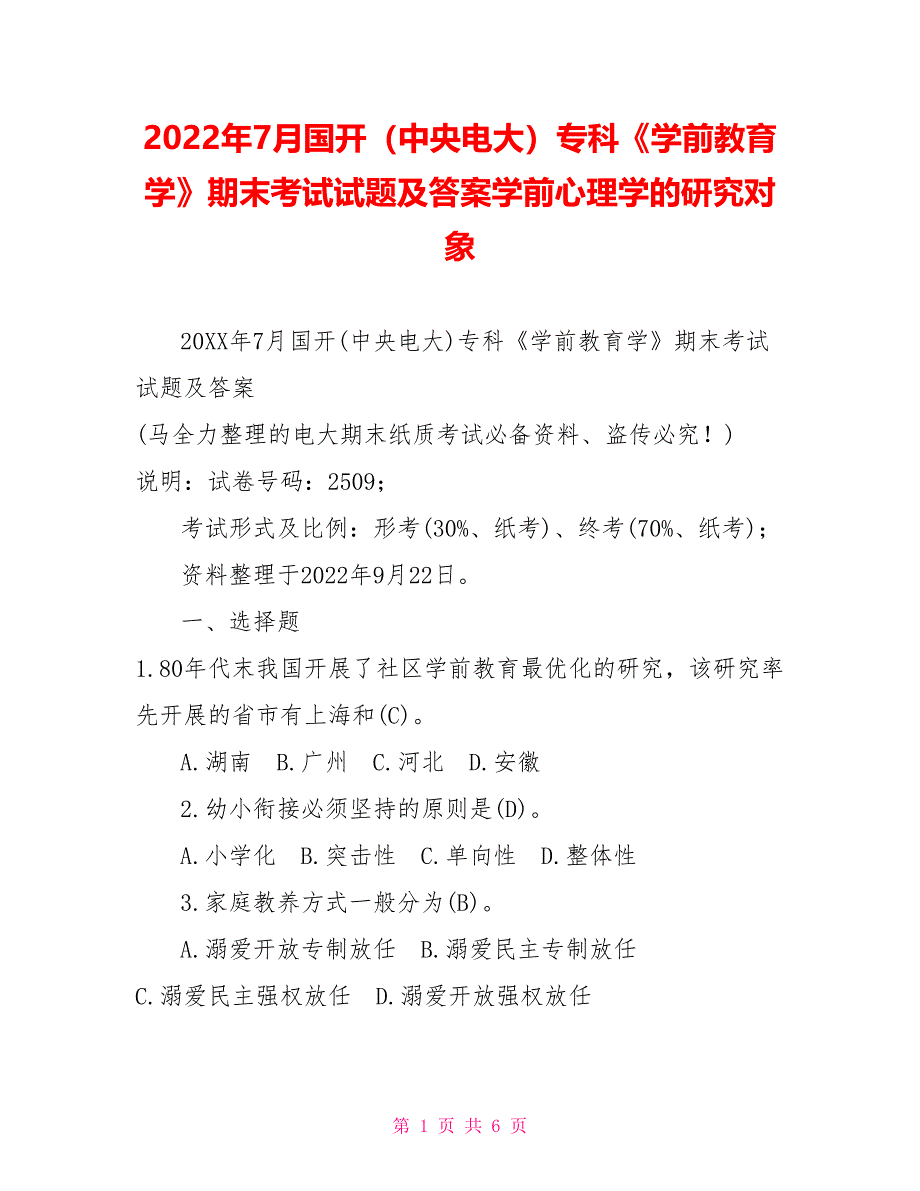 2022年7月国开（中央电大）专科《学前教育学》期末考试试题及答案学前心理学的研究对象

20XX年7月国开(中央电大)专科《学前教育学》期末考试试题及答案
(马全力整理的电大期末纸质考试必备资料、盗传必究！)
说明：试卷号码：2509；
考试形式及比例：形考(30%、纸考)、终考(70%、纸考)；
资料整理于2022年9月22日。
一、选择题
1.80年代末我国开展了社区学前教育最优化的研究，该研究率先开展的省市有上海和(C)。
A.湖南　B.广州　C.河北　D.安徽
2.幼小衔接必须坚持的原则是(D)。
A.小学化　B.突击性　C.单向性　D.整体性
3.家庭教养方式一般分为(B)。
A.溺爱开放专制放任　B.溺爱民主专制放任
C.溺爱民主强权放任　D.溺爱开放强权放任

第 1 页 共 6 页